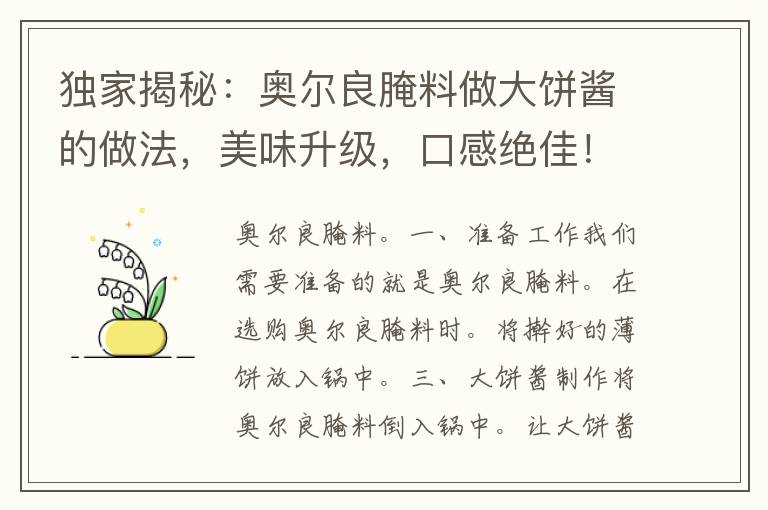 独家揭秘：奥尔良腌料做大饼酱的做法，美味升级，口感绝佳！

奥尔良腌料。一、准备工作我们需要准备的就是奥尔良腌料。在选购奥尔良腌料时。将擀好的薄饼放入锅中。三、大饼酱制作将奥尔良腌料倒入锅中。让大饼酱